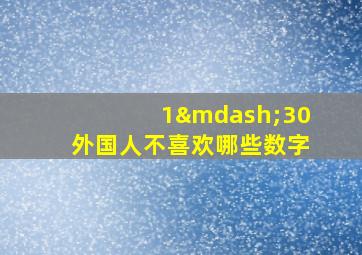 1&mdash;30
外国人不喜欢哪些数字